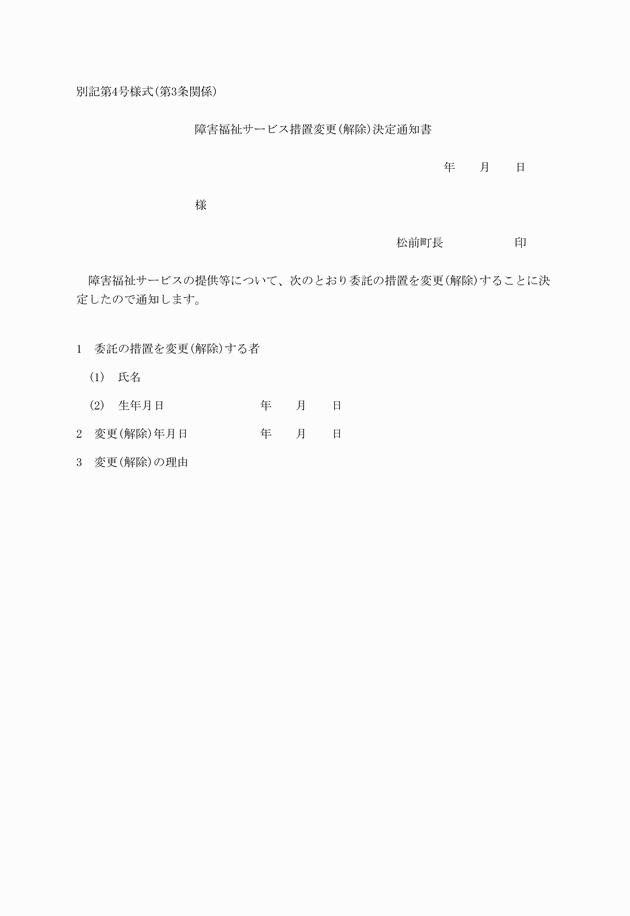 別記第4号様式(第3条関係)

障害福祉サービス措置変更(解除)決定通知書

年　　月　　日

様

松前町長　　　　　　印

障害福祉サービスの提供等について、次のとおり委託の措置を変更(解除)することに決定したので通知します。

1　委託の措置を変更(解除)する者

(1)　氏名

(2)　生年月日　　　　　　年　　月　　日

2　変更(解除)年月日　　　　　　年　　月　　日

3　変更(解除)の理由